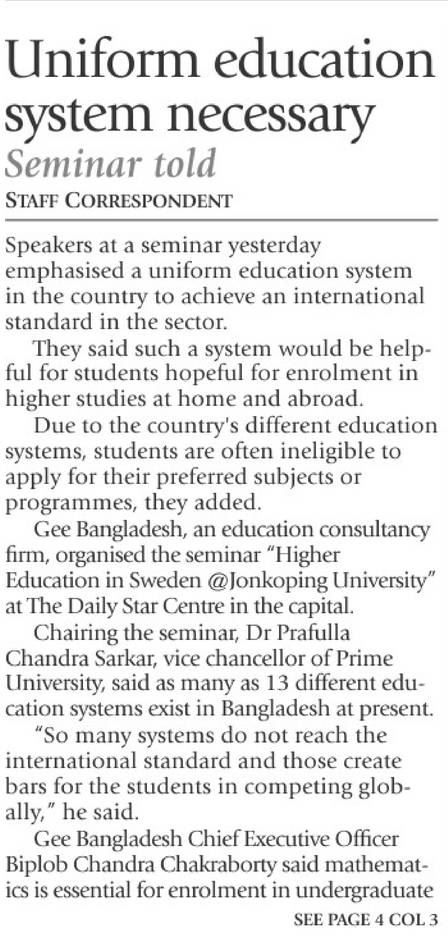 Uniform education system necessary
Seminar told
STAFF CORRESPONDENT

Speakers at a seminar yesterday emphasised a uniform education system in the country to achieve an international standard in the sector.

They said such a system would be helpful for students hopeful for enrolment in higher studies at home and abroad.

Due to the country's different education systems, students are often ineligible to apply for their preferred subjects or programmes, they added.

Gee Bangladesh, an education consultancy firm, organised the seminar "Higher Education in Sweden @Jonkoping University" at The Daily Star Centre in the capital.

Chairing the seminar, Dr Prafulla Chandra Sarkar, vice chancellor of Prime University, said as many as 13 different education systems exist in Bangladesh at present.

"So many systems do not reach the international standard and those create bars for the students in competing globally," he said.

Gee Bangladesh Chief Executive Officer Biplob Chandra Chakraborty said mathematics is essential for enrolment in undergraduate

SEE PAGE 4 COL 3